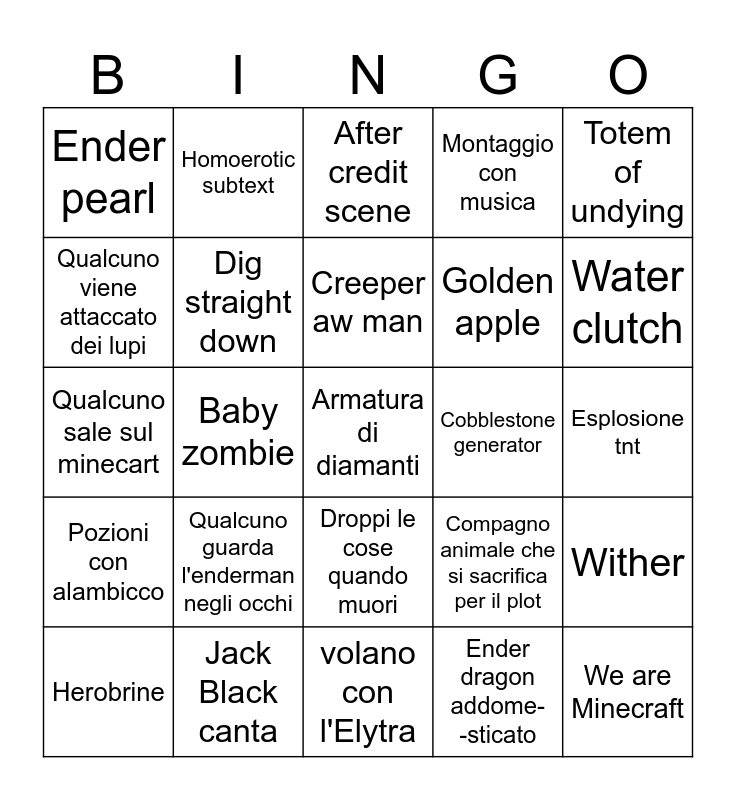 | B | I | N | G | O |
|---|---|---|---|---|
| Ender pearl | Homoerotic subtext | After credit scene | Montaggio con musica | Totem of undying |
| Qualcuno viene attaccato dei lupi | Dig straight down | Creeper aw man | Golden apple | Water clutch |
| Qualcuno sale sul minecart | Baby zombie | Armatura di diamanti | Cobblestone generator | Esplosione tnt |
| Pozioni con alambicco | Qualcuno guarda l'enderman negli occhi | Droppi le cose quando muori | Compagno animale che si sacrifica per il plot | Wither |
| Herobrine | Jack Black canta | volano con l'Elytra | Ender dragon addome--sticato | We are Minecraft |